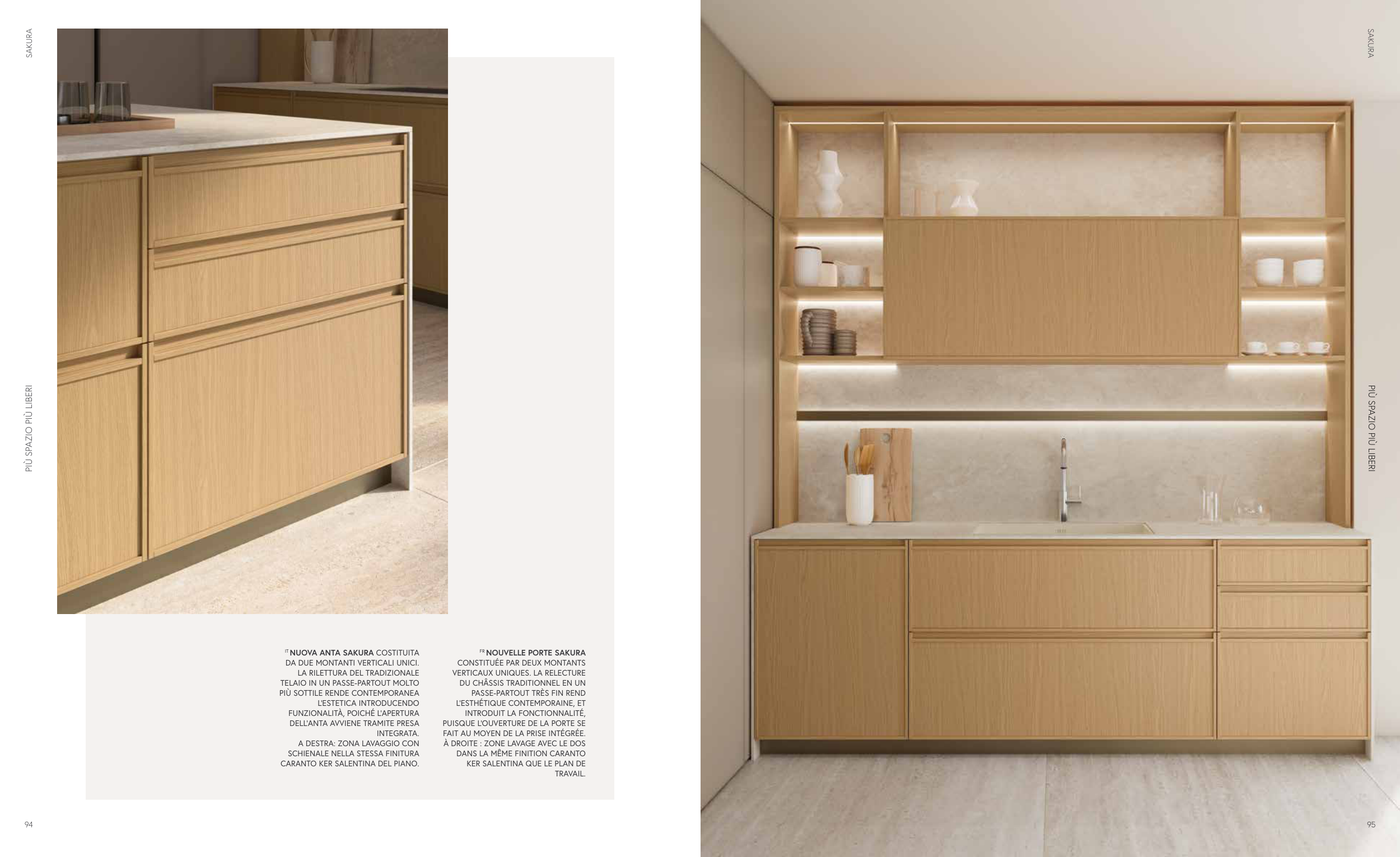 SAKURA

PIÙ SPAZIO PIÙ LIBERI

$^{IT}$ NUOVA ANTA SAKURA COSTITUITA DA DUE MONTANTI VERTICALI UNICI. LA RILETTURA DEL TRADIZIONALE TELAIO IN UN PASSE-PARTOUT MOLTO PIÙ SOTTILE RENDE CONTEMPORANEA L'ESTETICA INTRODUCENDO FUNZIONALITÀ, POICHÉ L'APERTURA DELL'ANTA AVVIENE TRAMITE PRESA INTEGRATA.
A DESTRA: ZONA LAVAGGIO CON SCHIENALE NELLA STESSA FINITURA CARANTO KER SALENTINA DEL PIANO.

$^{FR}$ NOUVELLE PORTE SAKURA CONSTITUÉE PAR DEUX MONTANTS VERTICAUX UNIQUES. LA RELECTURE DU CHÂSSIS TRADITIONNEL EN UN PASSE-PARTOUT TRÈS FIN REND L'ESTHÉTIQUE CONTEMPORAINE, ET INTRODUIT LA FONCTIONNALITÉ, PUISQUE L'OUVERTURE DE LA PORTE SE FAIT AU MOYEN DE LA PRISE INTÉGRÉE.
À DROITE : ZONE LAVAGE AVEC LE DOS DANS LA MÊME FINITION CARANTO KER SALENTINA QUE LE PLAN DE TRAVAIL.

94

SAKURA

PIÙ SPAZIO PIÙ LIBERI

95